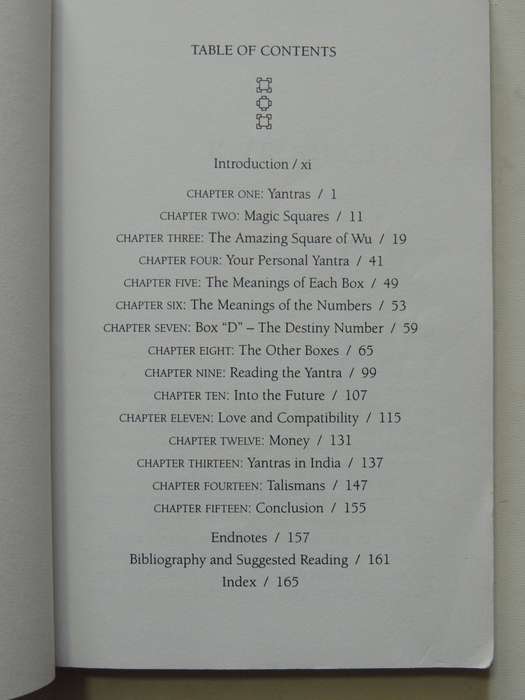 TABLE OF CONTENTS

Introduction / xi

CHAPTER ONE: Yantras / 1

CHAPTER TWO: Magic Squares / 11

CHAPTER THREE: The Amazing Square of Wu / 19

CHAPTER FOUR: Your Personal Yantra / 41

CHAPTER FIVE: The Meanings of Each Box / 49

CHAPTER SIX: The Meanings of the Numbers / 53

CHAPTER SEVEN: Box "D" – The Destiny Number / 59

CHAPTER EIGHT: The Other Boxes / 65

CHAPTER NINE: Reading the Yantra / 99

CHAPTER TEN: Into the Future / 107

CHAPTER ELEVEN: Love and Compatibility / 115

CHAPTER TWELVE: Money / 131

CHAPTER THIRTEEN: Yantras in India / 137

CHAPTER FOURTEEN: Talismans / 147

CHAPTER FIFTEEN: Conclusion / 155

Endnotes / 157

Bibliography and Suggested Reading / 161

Index / 165